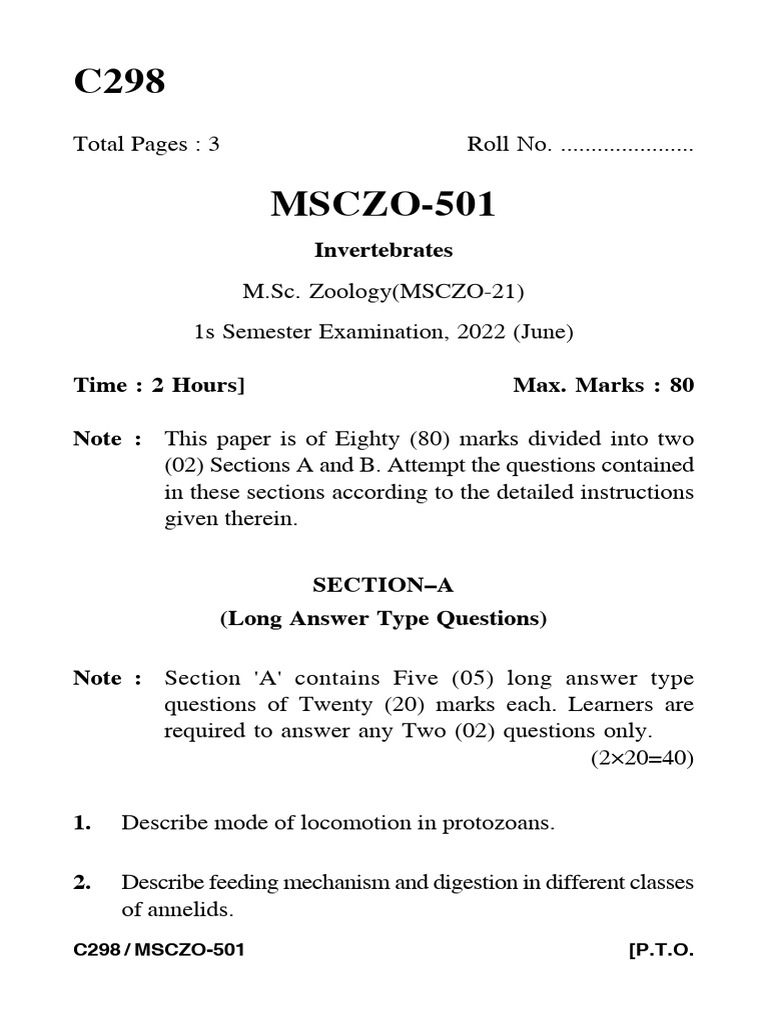 C298

Total Pages : 3 Roll No. ......................

MSCZO-501

Invertebrates

M.Sc. Zoology(MSCZO-21)

1s Semester Examination, 2022 (June)

Time : 2 Hours] Max. Marks : 80

Note : This paper is of Eighty (80) marks divided into two (02) Sections A and B. Attempt the questions contained in these sections according to the detailed instructions given therein.

SECTION–A

(Long Answer Type Questions)

Note : Section 'A' contains Five (05) long answer type questions of Twenty (20) marks each. Learners are required to answer any Two (02) questions only.

(2×20=40)

1. Describe mode of locomotion in protozoans.

2. Describe feeding mechanism and digestion in different classes of annelids.

C298 / MSCZO-501 [P.T.O.